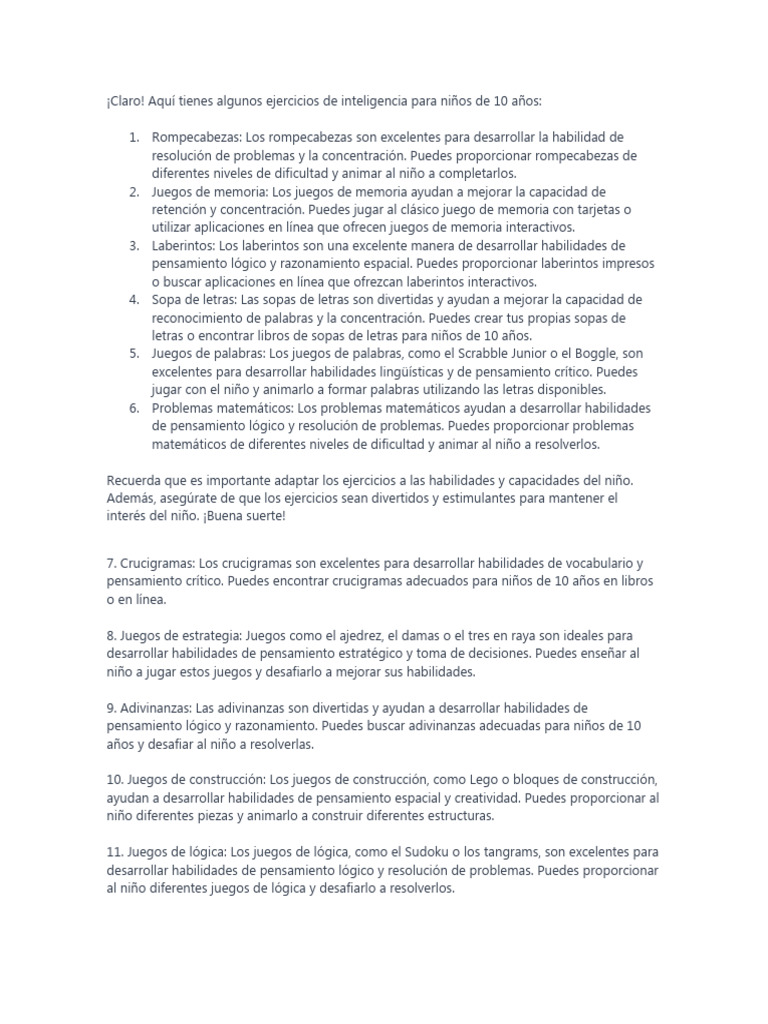 ¡Claro! Aquí tienes algunos ejercicios de inteligencia para niños de 10 años:

1. Rompecabezas: Los rompecabezas son excelentes para desarrollar la habilidad de resolución de problemas y la concentración. Puedes proporcionar rompecabezas de diferentes niveles de dificultad y animar al niño a completarlos.
2. Juegos de memoria: Los juegos de memoria ayudan a mejorar la capacidad de retención y concentración. Puedes jugar al clásico juego de memoria con tarjetas o utilizar aplicaciones en línea que ofrecen juegos de memoria interactivos.
3. Laberintos: Los laberintos son una excelente manera de desarrollar habilidades de pensamiento lógico y razonamiento espacial. Puedes proporcionar laberintos impresos o buscar aplicaciones en línea que ofrezcan laberintos interactivos.
4. Sopa de letras: Las sopas de letras son divertidas y ayudan a mejorar la capacidad de reconocimiento de palabras y la concentración. Puedes crear tus propias sopas de letras o encontrar libros de sopas de letras para niños de 10 años.
5. Juegos de palabras: Los juegos de palabras, como el Scrabble Junior o el Boggle, son excelentes para desarrollar habilidades lingüísticas y de pensamiento crítico. Puedes jugar con el niño y animarlo a formar palabras utilizando las letras disponibles.
6. Problemas matemáticos: Los problemas matemáticos ayudan a desarrollar habilidades de pensamiento lógico y resolución de problemas. Puedes proporcionar problemas matemáticos de diferentes niveles de dificultad y animar al niño a resolverlos.

Recuerda que es importante adaptar los ejercicios a las habilidades y capacidades del niño. Además, asegúrate de que los ejercicios sean divertidos y estimulantes para mantener el interés del niño. ¡Buena suerte!

7. Crucigramas: Los crucigramas son excelentes para desarrollar habilidades de vocabulario y pensamiento crítico. Puedes encontrar crucigramas adecuados para niños de 10 años en libros o en línea.

8. Juegos de estrategia: Juegos como el ajedrez, el damas o el tres en raya son ideales para desarrollar habilidades de pensamiento estratégico y toma de decisiones. Puedes enseñar al niño a jugar estos juegos y desafiarlo a mejorar sus habilidades.

9. Adivinanzas: Las adivinanzas son divertidas y ayudan a desarrollar habilidades de pensamiento lógico y razonamiento. Puedes buscar adivinanzas adecuadas para niños de 10 años y desafiar al niño a resolverlas.

10. Juegos de construcción: Los juegos de construcción, como Lego o bloques de construcción, ayudan a desarrollar habilidades de pensamiento espacial y creatividad. Puedes proporcionar al niño diferentes piezas y animarlo a construir diferentes estructuras.

11. Juegos de lógica: Los juegos de lógica, como el Sudoku o los tangrams, son excelentes para desarrollar habilidades de pensamiento lógico y resolución de problemas. Puedes proporcionar al niño diferentes juegos de lógica y desafiarlo a resolverlos.